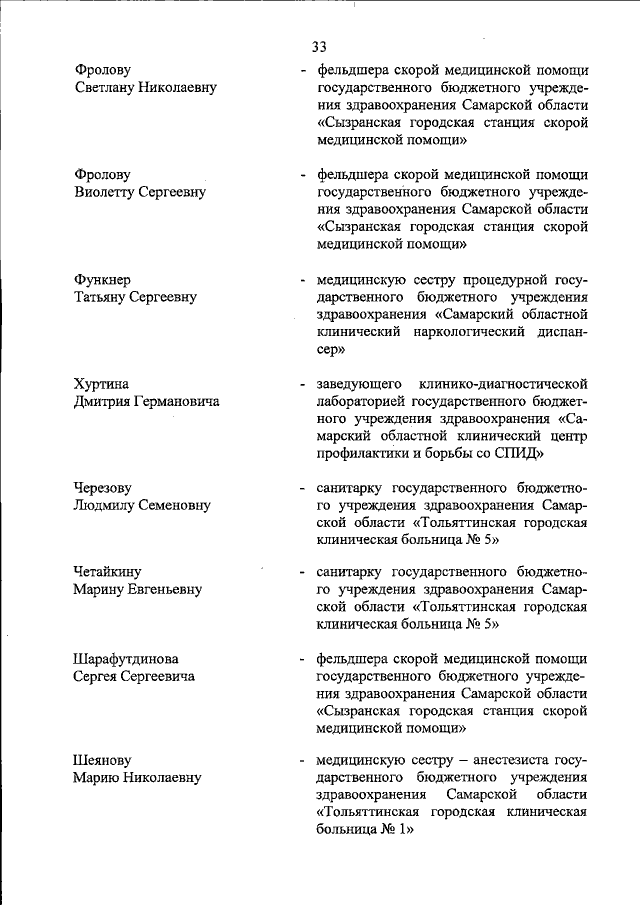 33

Фролову
Светлану Николаевну

- фельдшера скорой медицинской помощи государственного бюджетного учреждения здравоохранения Самарской области «Сызранская городская станция скорой медицинской помощи»

Фролову
Виолетту Сергеевну

- фельдшера скорой медицинской помощи государственного бюджетного учреждения здравоохранения Самарской области «Сызранская городская станция скорой медицинской помощи»

Функнер
Татьяну Сергеевну

- медицинскую сестру процедурной государственного бюджетного учреждения здравоохранения «Самарский областной клинический наркологический диспансер»

Хуртина
Дмитрия Германовича

- заведующего клинико-диагностической лабораторией государственного бюджетного учреждения здравоохранения «Самарский областной клинический центр профилактики и борьбы со СПИД»

Черезову
Людмилу Семеновну

- санитарку государственного бюджетного учреждения здравоохранения Самарской области «Тольяттинская городская клиническая больница № 5»

Четайкину
Марину Евгеньевну

- санитарку государственного бюджетного учреждения здравоохранения Самарской области «Тольяттинская городская клиническая больница № 5»

Шарафутдинова
Сергея Сергеевича

- фельдшера скорой медицинской помощи государственного бюджетного учреждения здравоохранения Самарской области «Сызранская городская станция скорой медицинской помощи»

Шеянову
Марию Николаевну

- медицинскую сестру – анестезиста государственного бюджетного учреждения здравоохранения Самарской области «Тольяттинская городская клиническая больница № 1»